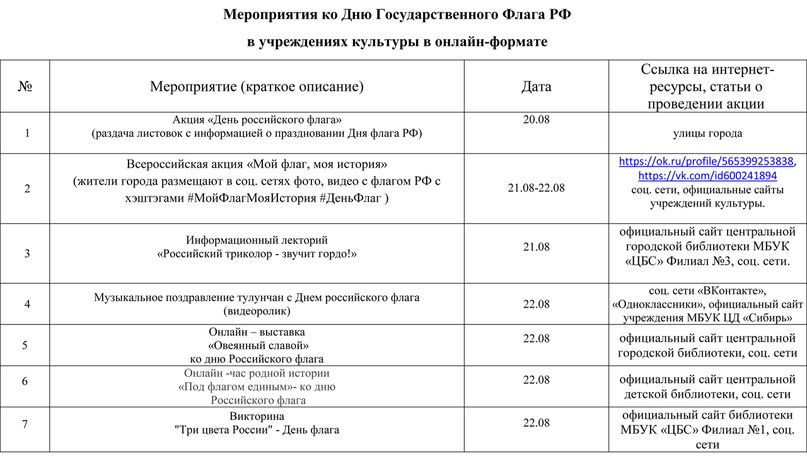 Мероприятия ко Дню Государственного Флага РФ

в учреждениях культуры в онлайн-формате

| № | Мероприятие (краткое описание) | Дата | Ссылка на интернет-ресурсы, статьи о проведении акции |
|---|---|---|---|
| 1 | Акция «День российского флага» (раздача листовок с информацией о праздновании Дня флага РФ) | 20.08 | улицы города |
| 2 | Всероссийская акция «Мой флаг, моя история» (жители города размещают в соц. сетях фото, видео с флагом РФ с хэштэгами #МойФлагМояИстория #ДеньФлаг ) | 21.08-22.08 | https://ok.ru/profile/565399253838, https://vk.com/id600241894 соц. сети, официальные сайты учреждений культуры. |
| 3 | Информационный лекторий «Российский триколор - звучит гордо!» | 21.08 | официальный сайт центральной городской библиотеки МБУК «ЦБС» Филиал №3, соц. сети. |
| 4 | Музыкальное поздравление тулунчан с Днем российского флага (видеоролик) | 22.08 | соц. сети «ВКонтакте», «Одноклассники», официальный сайт учреждения МБУК ЦД «Сибирь» |
| 5 | Онлайн – выставка «Овеянный славой» ко дню Российского флага | 22.08 | официальный сайт центральной городской библиотеки, соц. сети |
| 6 | Онлайн -час родной истории «Под флагом единым»- ко дню Российского флага | 22.08 | официальный сайт центральной детской библиотеки, соц. сети |
| 7 | Викторина "Три цвета России" - День флага | 22.08 | официальный сайт библиотеки МБУК «ЦБС» Филиал №1, соц. сети |